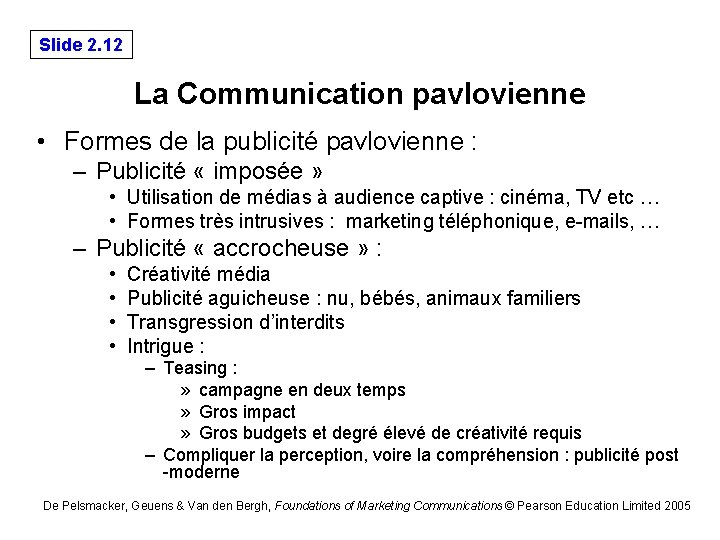 Slide 2.12

La Communication pavlovienne

• Formes de la publicité pavlovienne :
– Publicité « imposée »
• Utilisation de médias à audience captive : cinéma, TV etc …
• Formes très intrusives : marketing téléphonique, e-mails, …
– Publicité « accrocheuse » :
• Créativité média
• Publicité aguicheuse : nu, bébés, animaux familiers
• Transgression d'interdits
• Intrigue :
– Teasing :
» campagne en deux temps
» Gros impact
» Gros budgets et degré élevé de créativité requis
– Compliquer la perception, voire la compréhension : publicité post -moderne

De Pelsmacker, Geuens & Van den Bergh, Foundations of Marketing Communications © Pearson Education Limited 2005